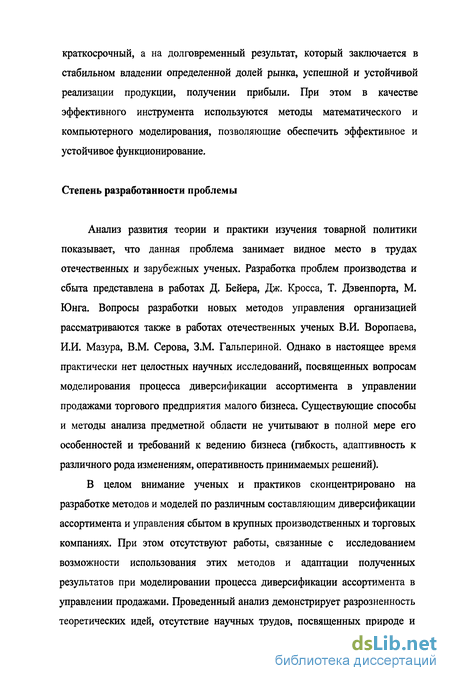 краткосрочный, а на долговременный результат, который заключается в стабильном владении определенной долей рынка, успешной и устойчивой реализации продукции, получении прибыли. При этом в качестве эффективного инструмента используются методы математического и компьютерного моделирования, позволяющие обеспечить эффективное и устойчивое функционирование.

Степень разработанности проблемы

Анализ развития теории и практики изучения товарной политики показывает, что данная проблема занимает видное место в трудах отечественных и зарубежных ученых. Разработка проблем производства и сбыта представлена в работах Д. Бейера, Дж. Кросса, Т. Дэвенпорта, М. Юнга. Вопросы разработки новых методов управления организацией рассматриваются также в работах отечественных ученых В.И. Воропаева, И.И. Мазура, В.М. Серова, З.М. Гальпериной. Однако в настоящее время практически нет целостных научных исследований, посвященных вопросам моделирования процесса диверсификации ассортимента в управлении продажами торгового предприятия малого бизнеса. Существующие способы и методы анализа предметной области не учитывают в полной мере его особенностей и требований к ведению бизнеса (гибкость, адаптивность к различного рода изменениям, оперативность принимаемых решений).

В целом внимание ученых и практиков сконцентрировано на разработке методов и моделей по различным составляющим диверсификации ассортимента и управления сбытом в крупных производственных и торговых компаниях. При этом отсутствуют работы, связанные с исследованием возможности использования этих методов и адаптации полученных результатов при моделировании процесса диверсификации ассортимента в управлении продажами. Проведенный анализ демонстрирует разрозненность теоретических идей, отсутствие научных трудов, посвященных природе и

dsLib.net
библиотека диссертаций